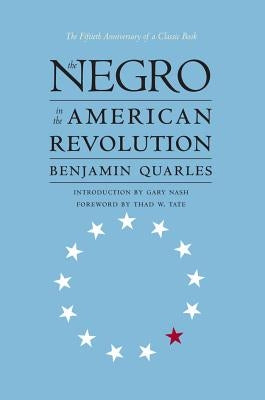 The Fiftieth Anniversary of a Classic Book

the NEGRO

in the AMERICAN REVOLUTION

BENJAMIN QUARLES

INTRODUCTION BY GARY NASH
FOREWORD BY THAD W. TATE